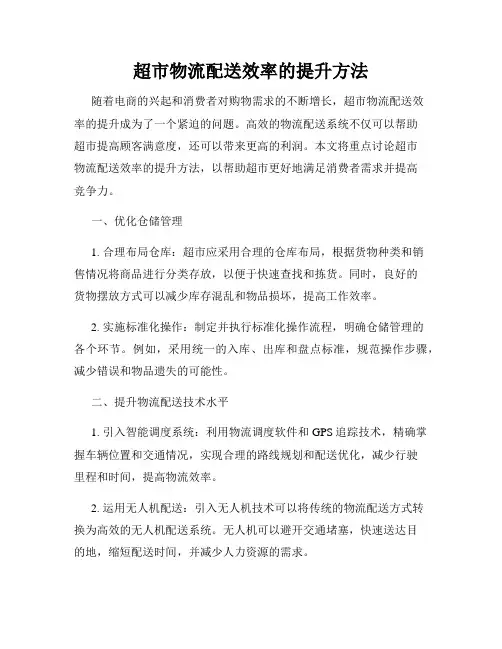 超市物流配送效率的提升方法

随着电商的兴起和消费者对购物需求的不断增长，超市物流配送效率的提升成为了一个紧迫的问题。高效的物流配送系统不仅可以帮助超市提高顾客满意度，还可以带来更高的利润。本文将重点讨论超市物流配送效率的提升方法，以帮助超市更好地满足消费者需求并提高竞争力。

一、优化仓储管理

1. 合理布局仓库：超市应采用合理的仓库布局，根据货物种类和销售情况将商品进行分类存放，以便于快速查找和拣货。同时，良好的货物摆放方式可以减少库存混乱和物品损坏，提高工作效率。

2. 实施标准化操作：制定并执行标准化操作流程，明确仓储管理的各个环节。例如，采用统一的入库、出库和盘点标准，规范操作步骤，减少错误和物品遗失的可能性。

二、提升物流配送技术水平

1. 引入智能调度系统：利用物流调度软件和GPS追踪技术，精确掌握车辆位置和交通情况，实现合理的路线规划和配送优化，减少行驶里程和时间，提高物流效率。

2. 运用无人机配送：引入无人机技术可以将传统的物流配送方式转换为高效的无人机配送系统。无人机可以避开交通堵塞，快速送达目的地，缩短配送时间，并减少人力资源的需求。